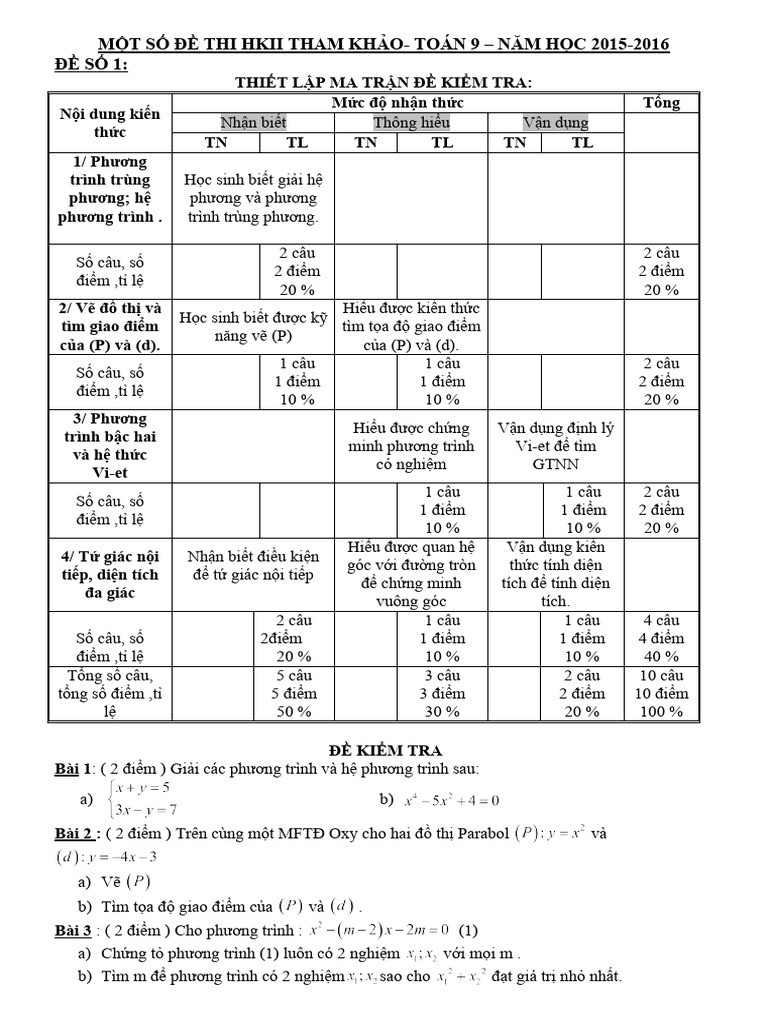 MỘT SỐ ĐỀ THI HKII THAM KHẢO- TOÁN 9 – NĂM HỌC 2015-2016

ĐỀ SỐ 1:

THIẾT LẬP MA TRẬN ĐỀ KIỂM TRA:

| Nội dung kiến thức | Mức độ nhận thức | | | | | | Tổng |
|---|---|---|---|---|---|---|---|
| | Nhận biết | | Thông hiểu | | Vận dụng | | |
| | TN | TL | TN | TL | TN | TL | |
| 1/ Phương trình trùng phương; hệ phương trình . | Học sinh biết giải hệ phương và phương trình trùng phương. | | | | | | |
| Số câu, số điểm ,tỉ lệ | | 2 câu 2 điểm 20 % | | | | | 2 câu 2 điểm 20 % |
| 2/ Vẽ đồ thị và tìm giao điểm của (P) và (d). | Học sinh biết được kỹ năng vẽ (P) | | Hiểu được kiến thức tìm tọa độ giao điểm của (P) và (d). | | | | |
| Số câu, số điểm ,tỉ lệ | | 1 câu 1 điểm 10 % | | 1 câu 1 điểm 10 % | | | 2 câu 2 điểm 20 % |
| 3/ Phương trình bậc hai và hệ thức Vi-et | | | Hiểu được chứng minh phương trình có nghiệm | | Vận dụng định lý Vi-et để tìm GTNN | | |
| Số câu, số điểm ,tỉ lệ | | | | 1 câu 1 điểm 10 % | | 1 câu 1 điểm 10 % | 2 câu 2 điểm 20 % |
| 4/ Tứ giác nội tiếp, diện tích đa giác | Nhận biết điều kiện để tứ giác nội tiếp | | Hiểu được quan hệ góc với đường tròn để chứng minh vuông góc | | Vận dụng kiến thức tính diện tích để tính diện tích. | | |
| Số câu, số điểm ,tỉ lệ | | 2 câu 2điểm 20 % | | 1 câu 1 điểm 10 % | | 1 câu 1 điểm 10 % | 4 câu 4 điểm 40 % |
| Tổng số câu, tổng số điểm ,tỉ lệ | | 5 câu 5 điểm 50 % | | 3 câu 3 điểm 30 % | | 2 câu 2 điểm 20 % | 10 câu 10 điểm 100 % |

ĐỀ KIỂM TRA

Bài 1: ( 2 điểm ) Giải các phương trình và hệ phương trình sau:

a) $\begin{cases} x+y=5 \\ 3x-y=7 \end{cases}$ b) $x^4-5x^2+4=0$

Bài 2 : ( 2 điểm ) Trên cùng một MFTĐ Oxy cho hai đồ thị Parabol $(P): y=x^2$ và $(d): y=-4x-3$

a) Vẽ $(P)$

b) Tìm tọa độ giao điểm của $(P)$ và $(d)$.

Bài 3 : ( 2 điểm ) Cho phương trình : $x^2-(m-2)x-2m=0$ (1)

a) Chứng tỏ phương trình (1) luôn có 2 nghiệm $x_1; x_2$ với mọi m .

b) Tìm m để phương trình có 2 nghiệm $x_1; x_2$ sao cho $x_1^2+x_2^2$ đạt giá trị nhỏ nhất.